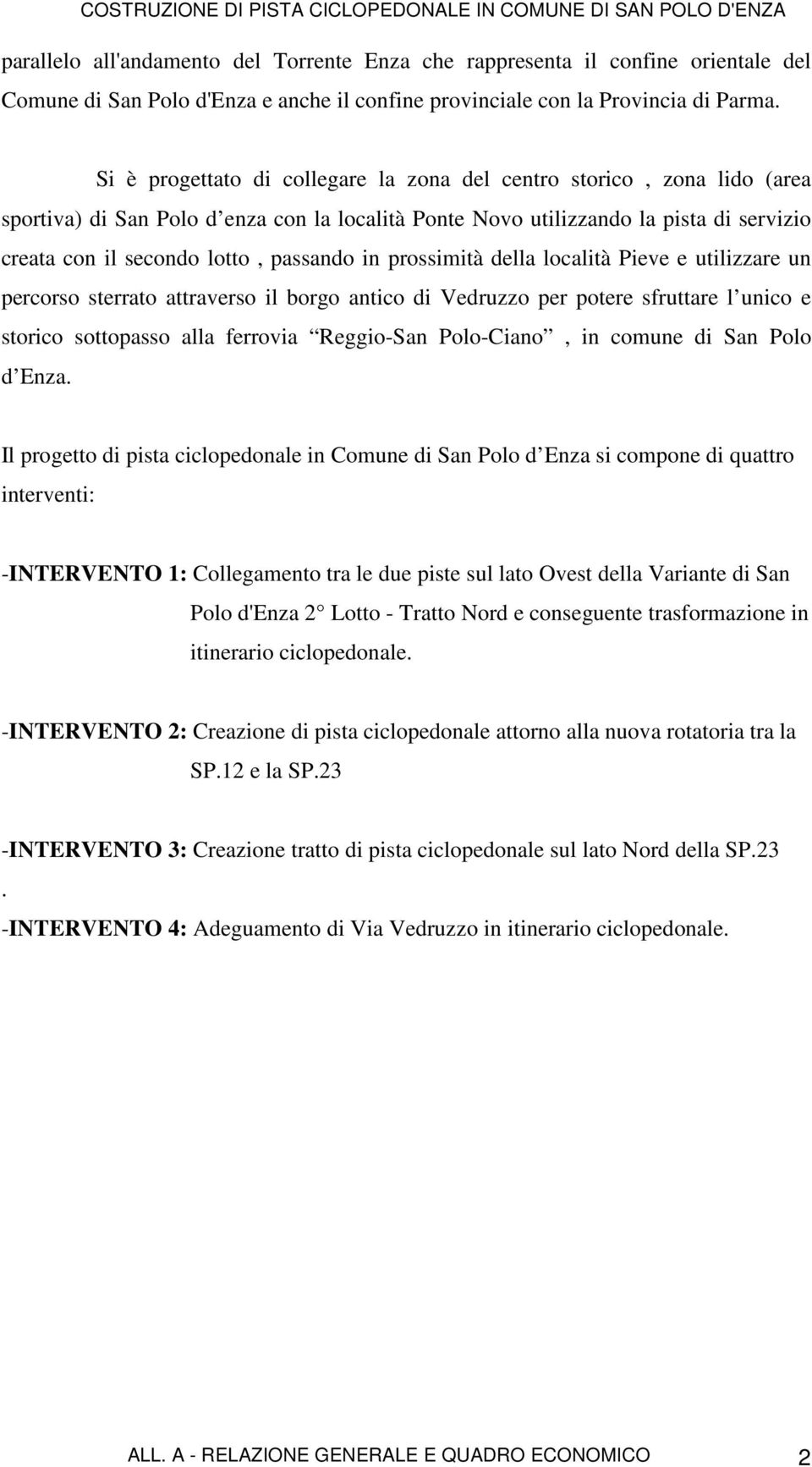 COSTRUZIONE DI PISTA CICLOPEDONALE IN COMUNE DI SAN POLO D'ENZA

parallelo all'andamento del Torrente Enza che rappresenta il confine orientale del Comune di San Polo d'Enza e anche il confine provinciale con la Provincia di Parma.

Si è progettato di collegare la zona del centro storico , zona lido (area sportiva) di San Polo d enza con la località Ponte Novo utilizzando la pista di servizio creata con il secondo lotto , passando in prossimità della località Pieve e utilizzare un percorso sterrato attraverso il borgo antico di Vedruzzo per potere sfruttare l unico e storico sottopasso alla ferrovia Reggio-San Polo-Ciano , in comune di San Polo d Enza.

Il progetto di pista ciclopedonale in Comune di San Polo d Enza si compone di quattro interventi:

-INTERVENTO 1: Collegamento tra le due piste sul lato Ovest della Variante di San Polo d'Enza 2 Lotto - Tratto Nord e conseguente trasformazione in itinerario ciclopedonale.

-INTERVENTO 2: Creazione di pista ciclopedonale attorno alla nuova rotatoria tra la SP.12 e la SP.23

-INTERVENTO 3: Creazione tratto di pista ciclopedonale sul lato Nord della SP.23
.
-INTERVENTO 4: Adeguamento di Via Vedruzzo in itinerario ciclopedonale.

ALL. A - RELAZIONE GENERALE E QUADRO ECONOMICO 2